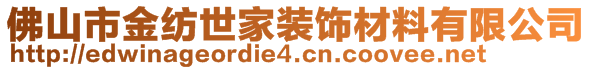 佛山市金纺世家装饰材料有限公司
http://edwinageordie4.cn.coovee.net